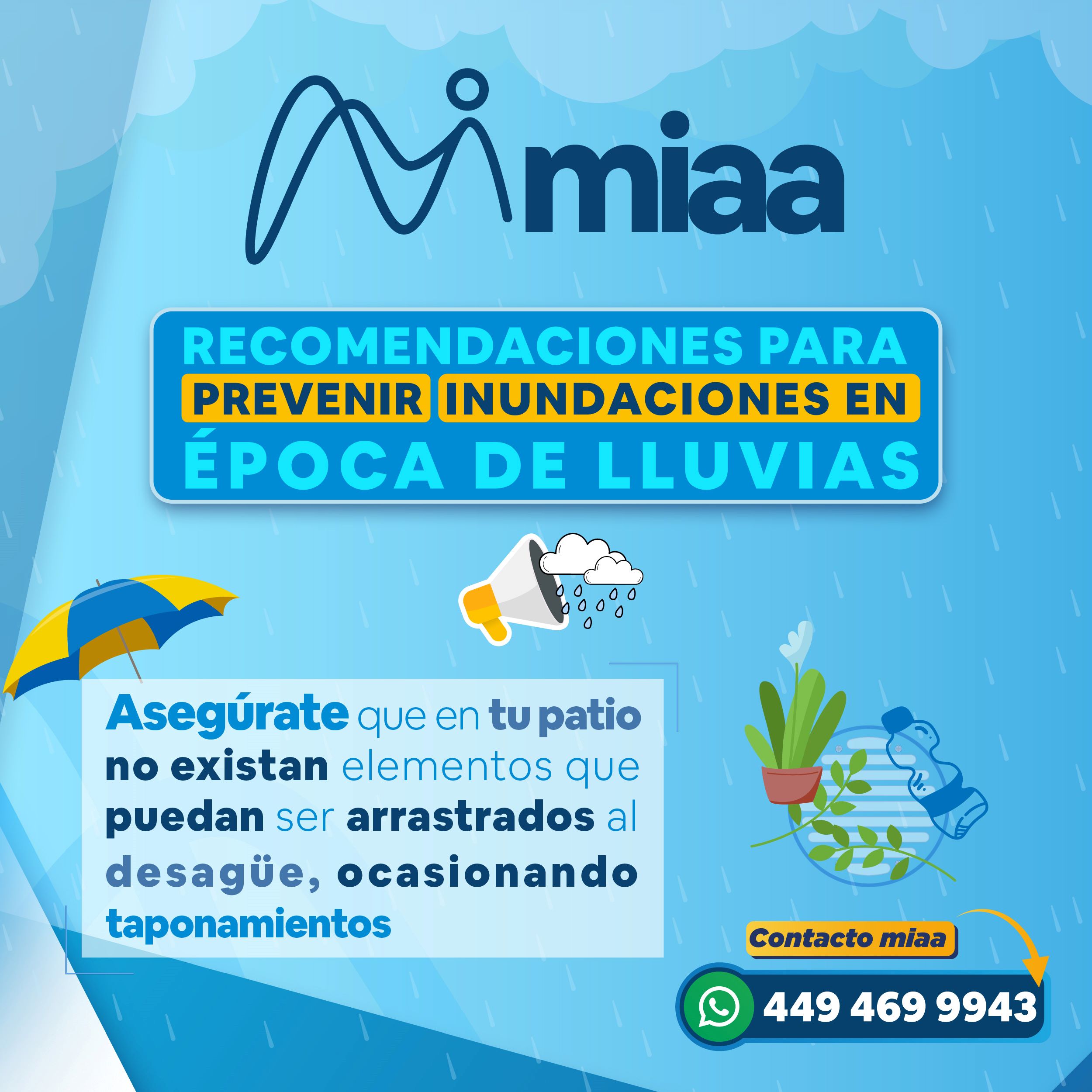 miaa

RECOMENDACIONES PARA PREVENIR INUNDACIONES EN ÉPOCA DE LLUVIAS

Asegúrate que en tu patio no existan elementos que puedan ser arrastrados al desagüe, ocasionando taponamientos

Contacto miaa

449 469 9943